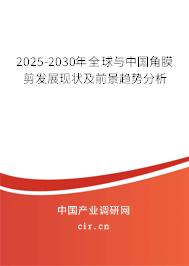 2025-2030年全球与中国角膜剪发展现状及前景趋势分析

中国产业调研网

cir.cn